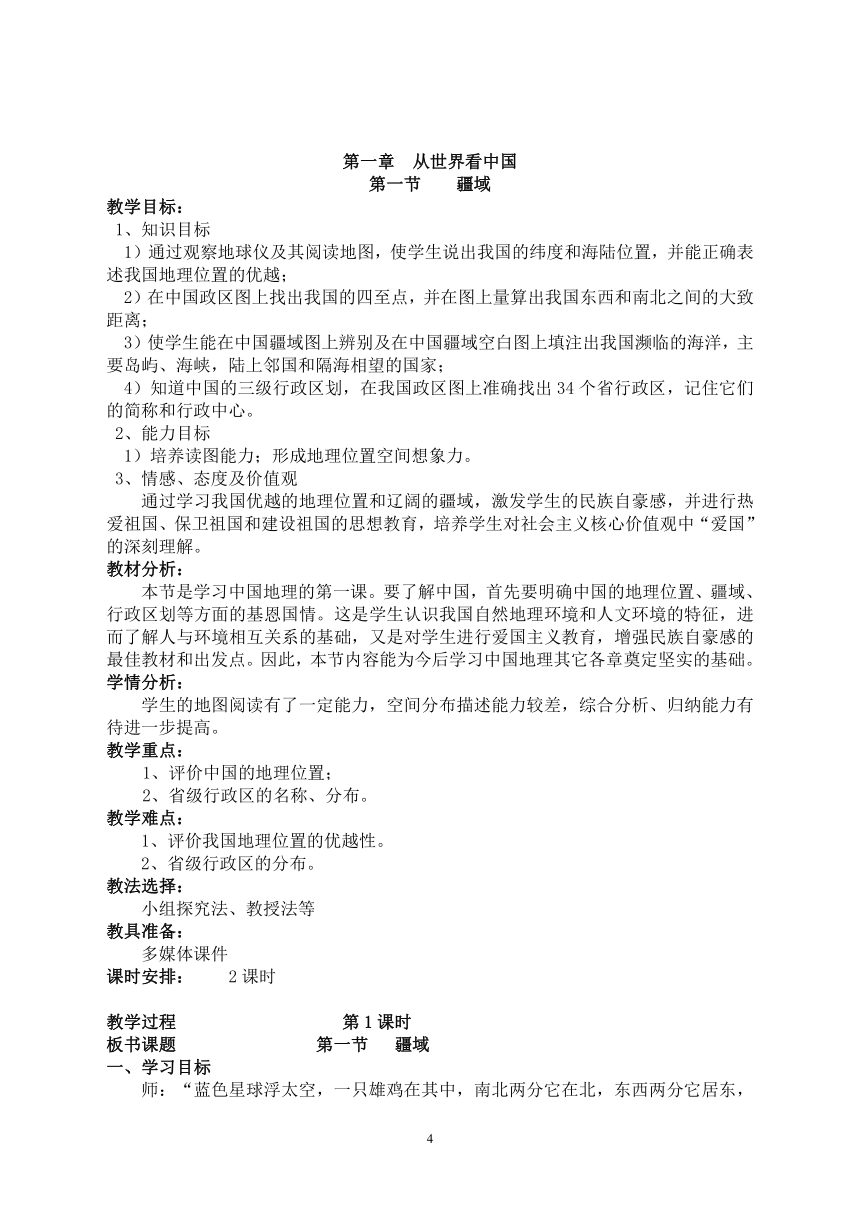 第一章　从世界看中国
第一节　　疆域

教学目标：
1、知识目标
1）通过观察地球仪及其阅读地图，使学生说出我国的纬度和海陆位置，并能正确表述我国地理位置的优越；
2）在中国政区图上找出我国的四至点，并在图上量算出我国东西和南北之间的大致距离；
3）使学生能在中国疆域图上辨别及在中国疆域空白图上填注出我国濒临的海洋，主要岛屿、海峡，陆上邻国和隔海相望的国家；
4）知道中国的三级行政区划，在我国政区图上准确找出34个省行政区，记住它们的简称和行政中心。
2、能力目标
1）培养读图能力；形成地理位置空间想象力。
3、情感、态度及价值观
通过学习我国优越的地理位置和辽阔的疆域，激发学生的民族自豪感，并进行热爱祖国、保卫祖国和建设祖国的思想教育，培养学生对社会主义核心价值观中“爱国”的深刻理解。
教材分析：
本节是学习中国地理的第一课。要了解中国，首先要明确中国的地理位置、疆域、行政区划等方面的基恩国情。这是学生认识我国自然地理环境和人文环境的特征，进而了解人与环境相互关系的基础，又是对学生进行爱国主义教育，增强民族自豪感的最佳教材和出发点。因此，本节内容能为今后学习中国地理其它各章奠定坚实的基础。
学情分析：
学生的地图阅读有了一定能力，空间分布描述能力较差，综合分析、归纳能力有待进一步提高。
教学重点：
1、评价中国的地理位置；
2、省级行政区的名称、分布。
教学难点：
1、评价我国地理位置的优越性。
2、省级行政区的分布。
教法选择：
小组探究法、教授法等
教具准备：
多媒体课件
课时安排：　　2课时

教学过程　　　　　　第1课时
板书课题　　　　　第一节　　疆域
一、学习目标
师：“蓝色星球浮太空，一只雄鸡在其中，南北两分它在北，东西两分它居东，

4